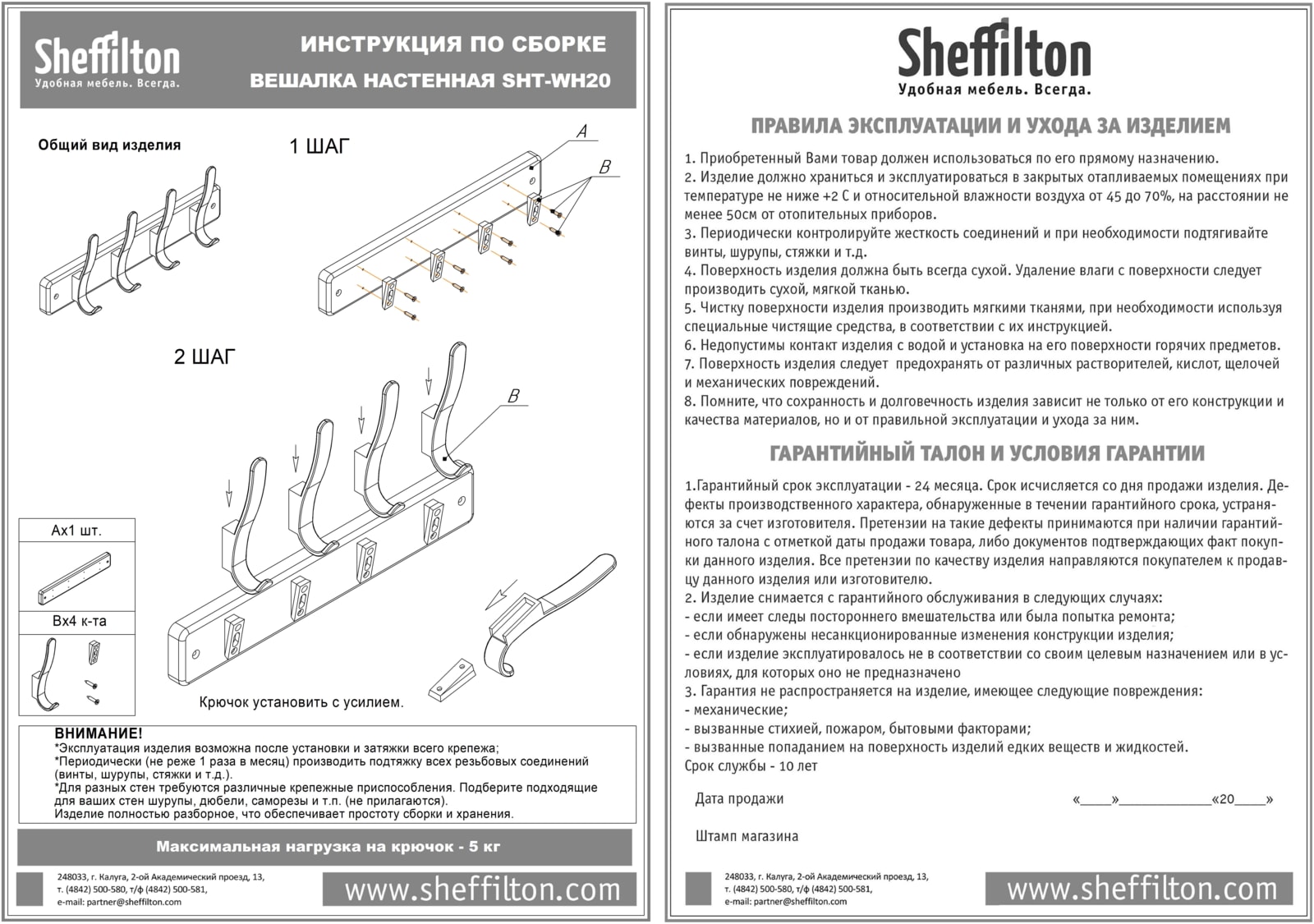 Sheffilton
Удобная мебель. Всегда.

ИНСТРУКЦИЯ ПО СБОРКЕ
ВЕШАЛКА НАСТЕННАЯ SHT-WH20

Общий вид изделия

1 ШАГ

A

B

2 ШАГ

B

Ax1 шт.

Bx4 к-та

Крючок установить с усилием.

ВНИМАНИЕ!
*Эксплуатация изделия возможна после установки и затяжки всего крепежа;
*Периодически (не реже 1 раза в месяц) производить подтяжку всех резьбовых соединений (винты, шурупы, стяжки и т.д.).
*Для разных стен требуются различные крепежные приспособления. Подберите подходящие для ваших стен шурупы, дюбели, саморезы и т.п. (не прилагаются).
Изделие полностью разборное, что обеспечивает простоту сборки и хранения.

Максимальная нагрузка на крючок - 5 кг

248033, г. Калуга, 2-ой Академический проезд, 13,
т. (4842) 500-580, т/ф (4842) 500-581,
e-mail: partner@sheffilton.com

www.sheffilton.com

Sheffilton
Удобная мебель. Всегда.

ПРАВИЛА ЭКСПЛУАТАЦИИ И УХОДА ЗА ИЗДЕЛИЕМ

1. Приобретенный Вами товар должен использоваться по его прямому назначению.
2. Изделие должно храниться и эксплуатироваться в закрытых отапливаемых помещениях при температуре не ниже +2 С и относительной влажности воздуха от 45 до 70%, на расстоянии не менее 50см от отопительных приборов.
3. Периодически контролируйте жесткость соединений и при необходимости подтягивайте винты, шурупы, стяжки и т.д.
4. Поверхность изделия должна быть всегда сухой. Удаление влаги с поверхности следует производить сухой, мягкой тканью.
5. Чистку поверхности изделия производить мягкими тканями, при необходимости используя специальные чистящие средства, в соответствии с их инструкцией.
6. Недопустимы контакт изделия с водой и установка на его поверхности горячих предметов.
7. Поверхность изделия следует предохранять от различных растворителей, кислот, щелочей и механических повреждений.
8. Помните, что сохранность и долговечность изделия зависит не только от его конструкции и качества материалов, но и от правильной эксплуатации и ухода за ним.

ГАРАНТИЙНЫЙ ТАЛОН И УСЛОВИЯ ГАРАНТИИ

1.Гарантийный срок эксплуатации - 24 месяца. Срок исчисляется со дня продажи изделия. Дефекты производственного характера, обнаруженные в течении гарантийного срока, устраняются за счет изготовителя. Претензии на такие дефекты принимаются при наличии гарантийного талона с отметкой даты продажи товара, либо документов подтверждающих факт покупки данного изделия. Все претензии по качеству изделия направляются покупателем к продавцу данного изделия или изготовителю.
2. Изделие снимается с гарантийного обслуживания в следующих случаях:
- если имеет следы постороннего вмешательства или была попытка ремонта;
- если обнаружены несанкционированные изменения конструкции изделия;
- если изделие эксплуатировалось не в соответствии со своим целевым назначением или в условиях, для которых оно не предназначено
3. Гарантия не распространяется на изделие, имеющее следующие повреждения:
- механические;
- вызванные стихией, пожаром, бытовыми факторами;
- вызванные попаданием на поверхность изделий едких веществ и жидкостей.
Срок службы - 10 лет

Дата продажи «____»____________«20____»

Штамп магазина

248033, г. Калуга, 2-ой Академический проезд, 13,
т. (4842) 500-580, т/ф (4842) 500-581,
e-mail: partner@sheffilton.com

www.sheffilton.com